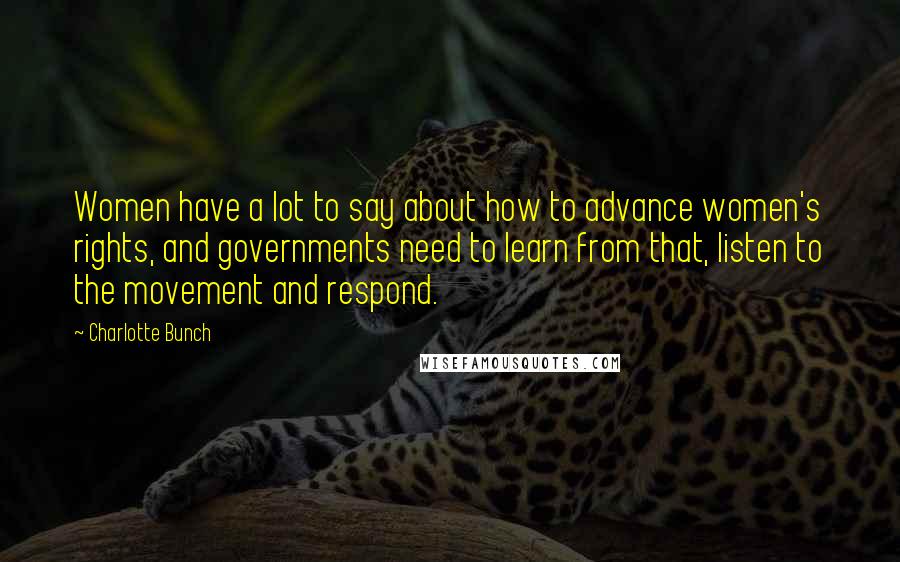 Women have a lot to say about how to advance women's rights, and governments need to learn from that, listen to the movement and respond.

~ Charlotte Bunch

WISEFAMOUSQUOTES.COM